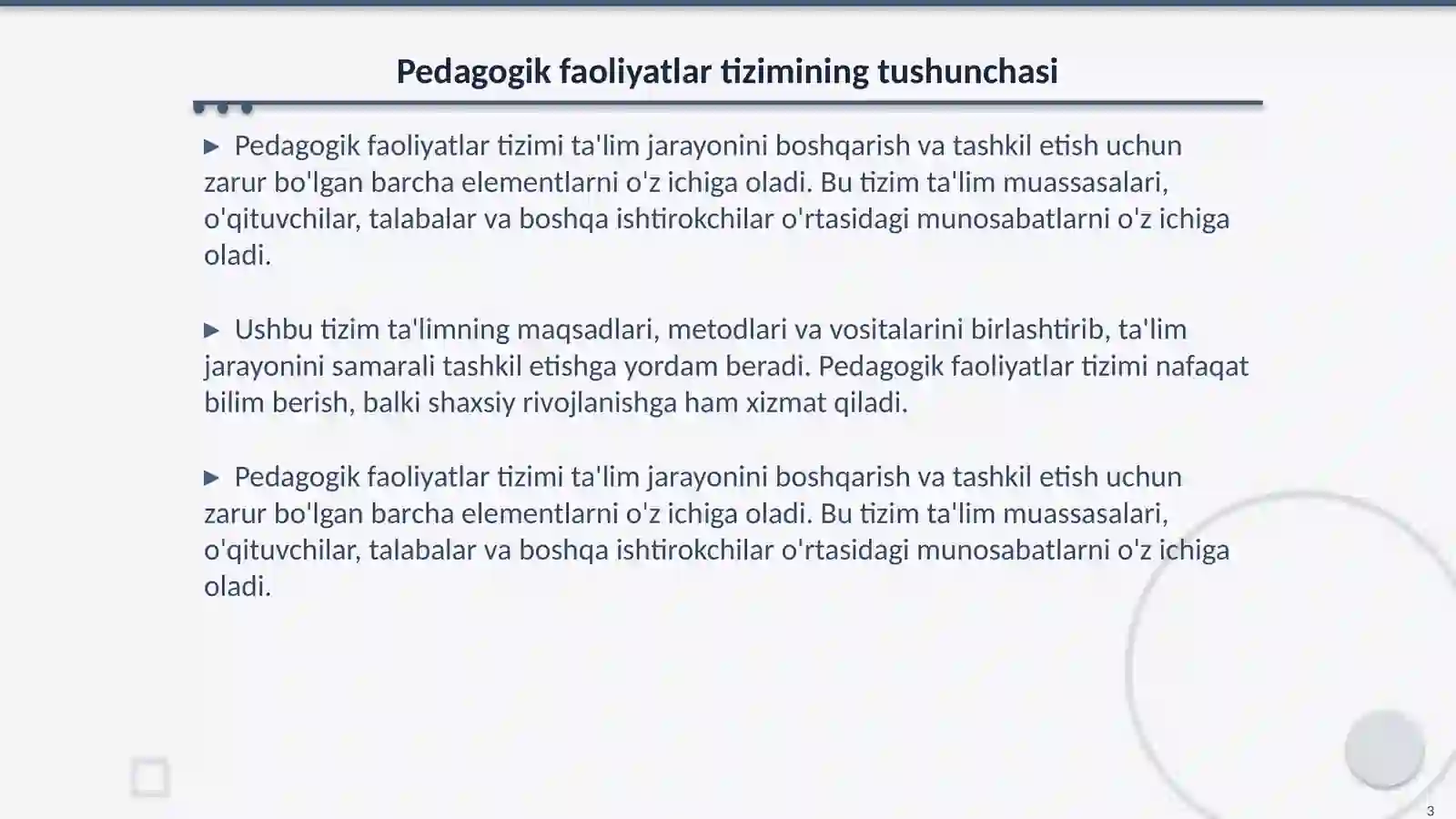 Pedagogik faoliyatlar tizimining tushunchasi

▶ Pedagogik faoliyatlar tizimi ta'lim jarayonini boshqarish va tashkil etish uchun zarur bo'lgan barcha elementlarni o'z ichiga oladi. Bu tizim ta'lim muassasalari, o'qituvchilar, talabalar va boshqa ishtirokchilar o'rtasidagi munosabatlarni o'z ichiga oladi.

▶ Ushbu tizim ta'limning maqsadlari, metodlari va vositalarini birlashtirib, ta'lim jarayonini samarali tashkil etishga yordam beradi. Pedagogik faoliyatlar tizimi nafaqat bilim berish, balki shaxsiy rivojlanishga ham xizmat qiladi.

▶ Pedagogik faoliyatlar tizimi ta'lim jarayonini boshqarish va tashkil etish uchun zarur bo'lgan barcha elementlarni o'z ichiga oladi. Bu tizim ta'lim muassasalari, o'qituvchilar, talabalar va boshqa ishtirokchilar o'rtasidagi munosabatlarni o'z ichiga oladi.

3